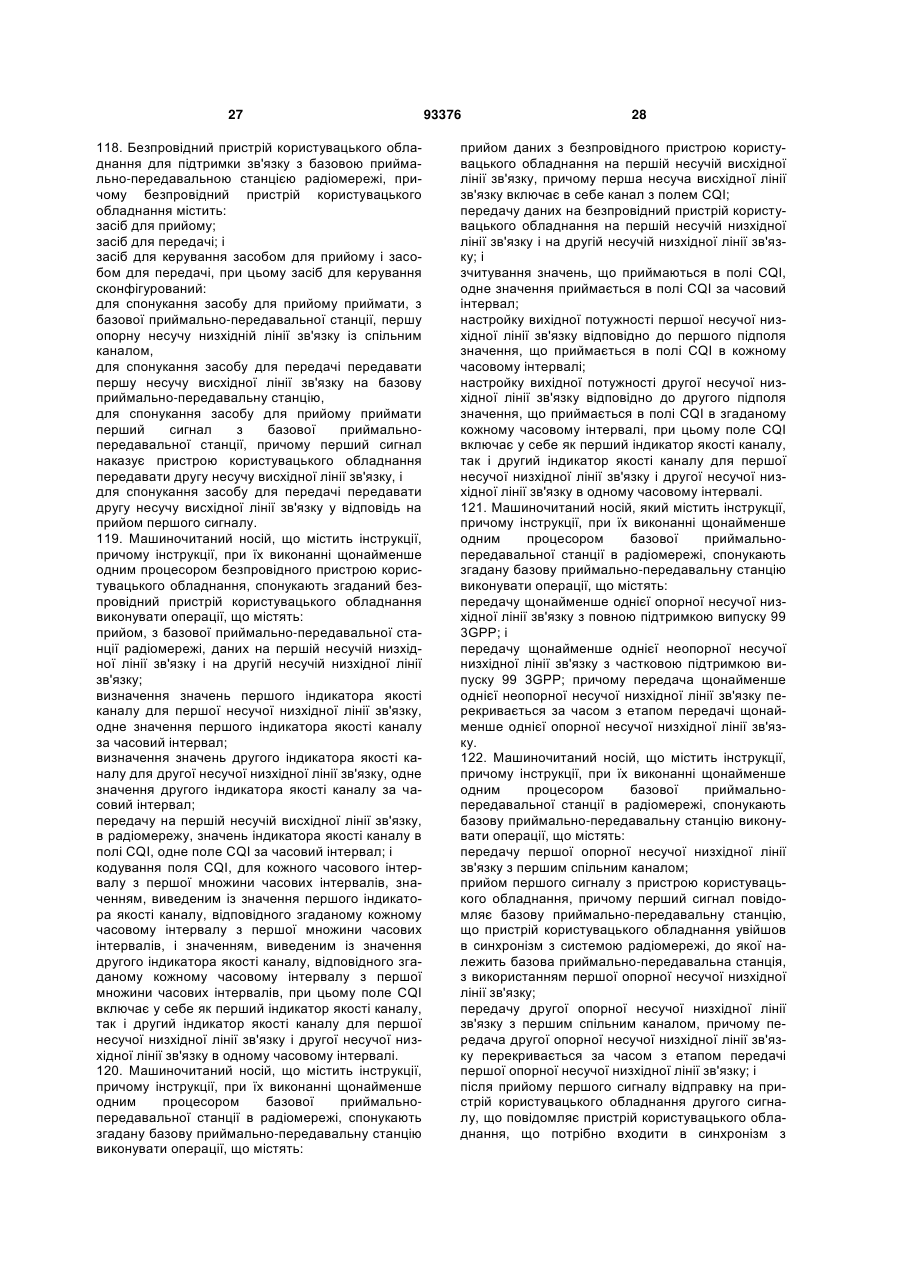 27 93376 28

118. Безпровідний пристрій користувацького обладнання для підтримки зв'язку з базовою приймально-передавальною станцією радіомережі, причому безпровідний пристрій користувацького обладнання містить:
засіб для прийому;
засіб для передачі; і
засіб для керування засобом для прийому і засобом для передачі, при цьому засіб для керування сконфігурований:
для спонукання засобу для прийому приймати, з базової приймально-передавальної станції, першу опорну несучу низхідній лінії зв'язку із спільним каналом,
для спонукання засобу для передачі передавати першу несучу висхідної лінії зв'язку на базову приймально-передавальну станцію,
для спонукання засобу для прийому приймати перший сигнал з базової приймально-передавальної станції, причому перший сигнал наказує пристрою користувацького обладнання передавати другу несучу висхідної лінії зв'язку, і
для спонукання засобу для передачі передавати другу несучу висхідної лінії зв'язку у відповідь на прийом першого сигналу.
119. Машиночитаний носій, що містить інструкції, причому інструкції, при їх виконанні щонайменше одним процесором безпровідного пристрою користувацького обладнання, спонукають згаданий безпровідний пристрій користувацького обладнання виконувати операції, що містять:
прийом, з базової приймально-передавальної станції радіомережі, даних на першій несучій низхідної лінії зв'язку і на другій несучій низхідної лінії зв'язку;
визначення значень першого індикатора якості каналу для першої несучої низхідної лінії зв'язку, одне значення першого індикатора якості каналу за часовий інтервал;
визначення значень другого індикатора якості каналу для другої несучої низхідної лінії зв'язку, одне значення другого індикатора якості каналу за часовий інтервал;
передачу на першій несучій висхідної лінії зв'язку, в радіомережу, значень індикатора якості каналу в полі CQI, одне поле CQI за часовий інтервал; і
кодування поля CQI, для кожного часового інтервалу з першої множини часових інтервалів, значенням, виведеним із значення першого індикатора якості каналу, відповідного згаданому кожному часовому інтервалу з першої множини часових інтервалів, і значенням, виведеним із значення другого індикатора якості каналу, відповідного згаданому кожному часовому інтервалу з першої множини часових інтервалів, при цьому поле CQI включає у себе як перший індикатор якості каналу, так і другий індикатор якості каналу для першої несучої низхідної лінії зв'язку і другої несучої низхідної лінії зв'язку в одному часовому інтервалі.
120. Машиночитаний носій, що містить інструкції, причому інструкції, при їх виконанні щонайменше одним процесором базової приймально-передавальної станції в радіомережі, спонукають згадану базову приймально-передавальну станцію виконувати операції, що містять:
прийом даних з безпровідного пристрою користувацького обладнання на першій несучій висхідної лінії зв'язку, причому перша несуча висхідної лінії зв'язку включає в себе канал з полем CQI;
передачу даних на безпровідний пристрій користувацького обладнання на першій несучій низхідної лінії зв'язку і на другій несучій низхідної лінії зв'язку; і
зчитування значень, що приймаються в полі CQI, одне значення приймається в полі CQI за часовий інтервал;
настройку вихідної потужності першої несучої низхідної лінії зв'язку відповідно до першого підполя значення, що приймається в полі CQI в кожному часовому інтервалі;
настройку вихідної потужності другої несучої низхідної лінії зв'язку відповідно до другого підполя значення, що приймається в полі CQI в згаданому кожному часовому інтервалі, при цьому поле CQI включає у себе як перший індикатор якості каналу, так і другий індикатор якості каналу для першої несучої низхідної лінії зв'язку і другої несучої низхідної лінії зв'язку в одному часовому інтервалі.
121. Машиночитаний носій, який містить інструкції, причому інструкції, при їх виконанні щонайменше одним процесором базової приймально-передавальної станції в радіомережі, спонукають згадану базову приймально-передавальну станцію виконувати операції, що містять:
передачу щонайменше однієї опорної несучої низхідної лінії зв'язку з повною підтримкою випуску 99 3GPP; і
передачу щонайменше однієї неопорної несучої низхідної лінії зв'язку з частковою підтримкою випуску 99 3GPP; причому передача щонайменше однієї неопорної несучої низхідної лінії зв'язку перекривається за часом з етапом передачі щонайменше однієї опорної несучої низхідної лінії зв'язку.
122. Машиночитаний носій, що містить інструкції, причому інструкції, при їх виконанні щонайменше одним процесором базової приймально-передавальної станції в радіомережі, спонукають базову приймально-передавальну станцію виконувати операції, що містять:
передачу першої опорної несучої низхідної лінії зв'язку з першим спільним каналом;
прийом першого сигналу з пристрою користувацького обладнання, причому перший сигнал повідомляє базову приймально-передавальну станцію, що пристрій користувацького обладнання увійшов в синхронізм з системою радіомережі, до якої належить базова приймально-передавальна станція, з використанням першої опорної несучої низхідної лінії зв'язку;
передачу другої опорної несучої низхідної лінії зв'язку з першим спільним каналом, причому передача другої опорної несучої низхідної лінії зв'язку перекривається за часом з етапом передачі першої опорної несучої низхідної лінії зв'язку; і
після прийому першого сигналу відправку на пристрій користувацького обладнання другого сигналу, що повідомляє пристрій користувацького обладнання, що потрібно входити в синхронізм з